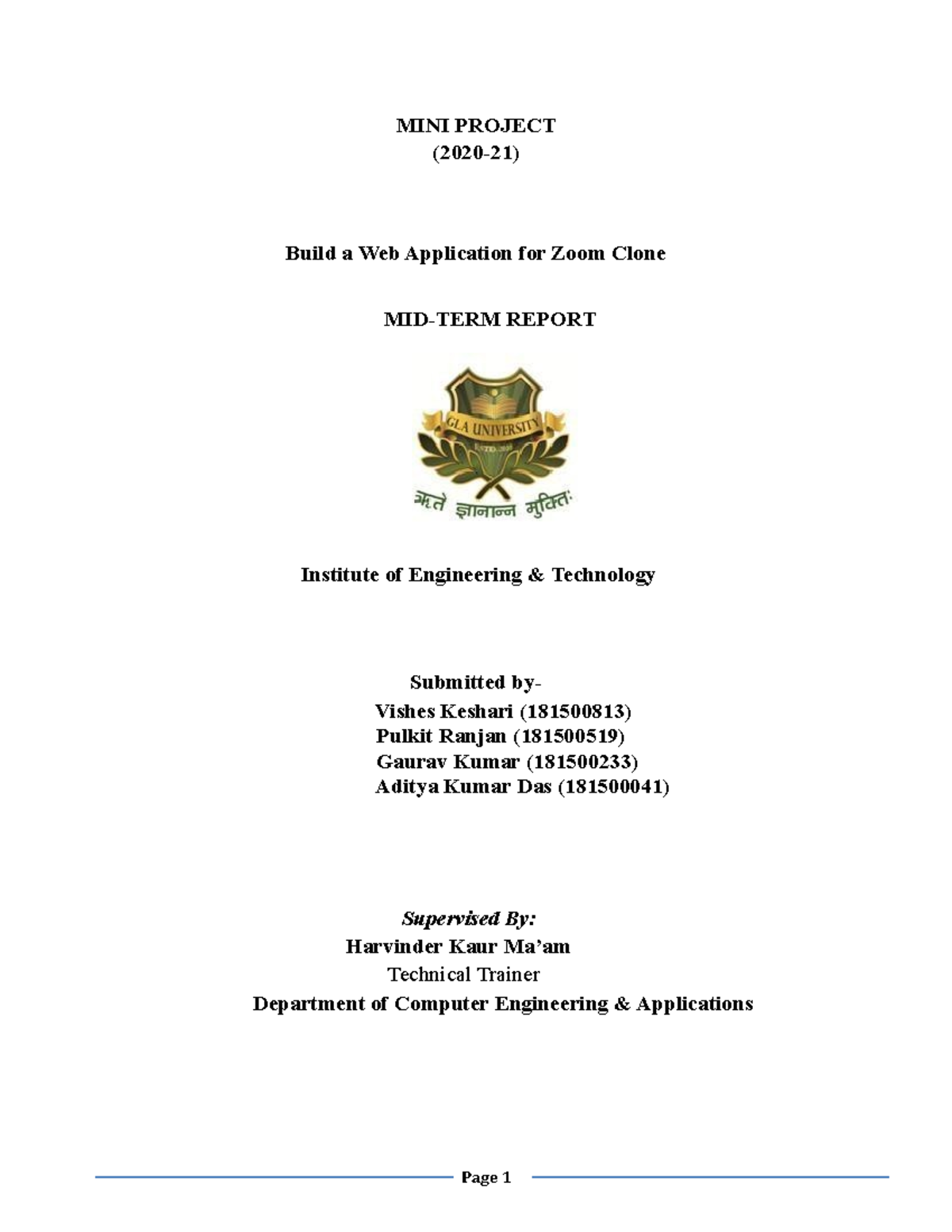 MINI PROJECT
(2020-21)

Build a Web Application for Zoom Clone

MID-TERM REPORT

GLA UNIVERSITY
ESTD. 2010
ऋते ज्ञानान्न मुक्तिः

Institute of Engineering & Technology

Submitted by-
Vishes Keshari (181500813)
Pulkit Ranjan (181500519)
Gaurav Kumar (181500233)
Aditya Kumar Das (181500041)

Supervised By:
Harvinder Kaur Ma'am
Technical Trainer
Department of Computer Engineering & Applications

Page 1